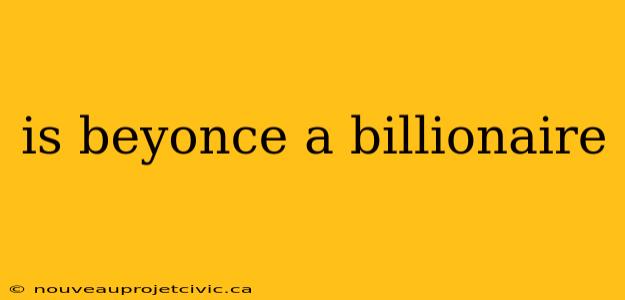 is beyonce a billionaire

© nouveauprojetcivic.ca